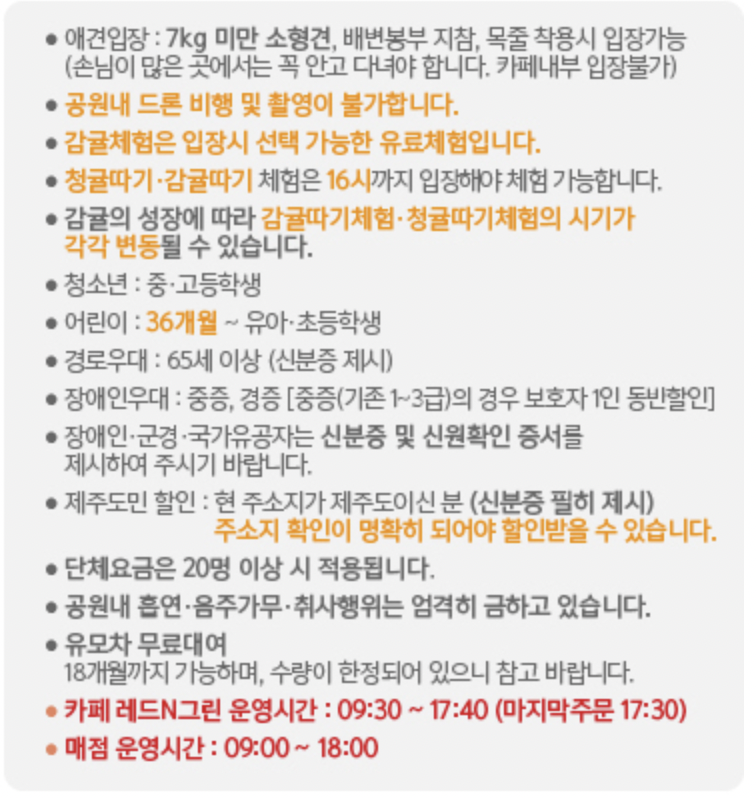 • 애견입장 : 7kg 미만 소형견, 배변봉부 지참, 목줄 착용시 입장가능 (손님이 많은 곳에서는 꼭 안고 다녀야 합니다. 카페내부 입장불가)

• 공원내 드론 비행 및 촬영이 불가합니다.

• 감귤체험은 입장시 선택 가능한 유료체험입니다.

• 청귤따기·감귤따기 체험은 16시까지 입장해야 체험 가능합니다.

• 감귤의 성장에 따라 감귤따기체험·청귤따기체험의 시기가 각각 변동될 수 있습니다.

• 청소년 : 중·고등학생

• 어린이 : 36개월 ~ 유아·초등학생

• 경로우대 : 65세 이상 (신분증 제시)

• 장애인우대 : 중증, 경증 [중증(기존 1~3급)의 경우 보호자 1인 동반할인]

• 장애인·군경·국가유공자는 신분증 및 신원확인 증서를 제시하여 주시기 바랍니다.

• 제주도민 할인 : 현 주소지가 제주도이신 분 (신분증 필히 제시) 주소지 확인이 명확히 되어야 할인받을 수 있습니다.

• 단체요금은 20명 이상 시 적용됩니다.

• 공원내 흡연·음주가무·취사행위는 엄격히 금하고 있습니다.

• 유모차 무료대여 18개월까지 가능하며, 수량이 한정되어 있으니 참고 바랍니다.

• 카페 레드N그린 운영시간 : 09:30 ~ 17:40 (마지막주문 17:30)

• 매점 운영시간 : 09:00 ~ 18:00